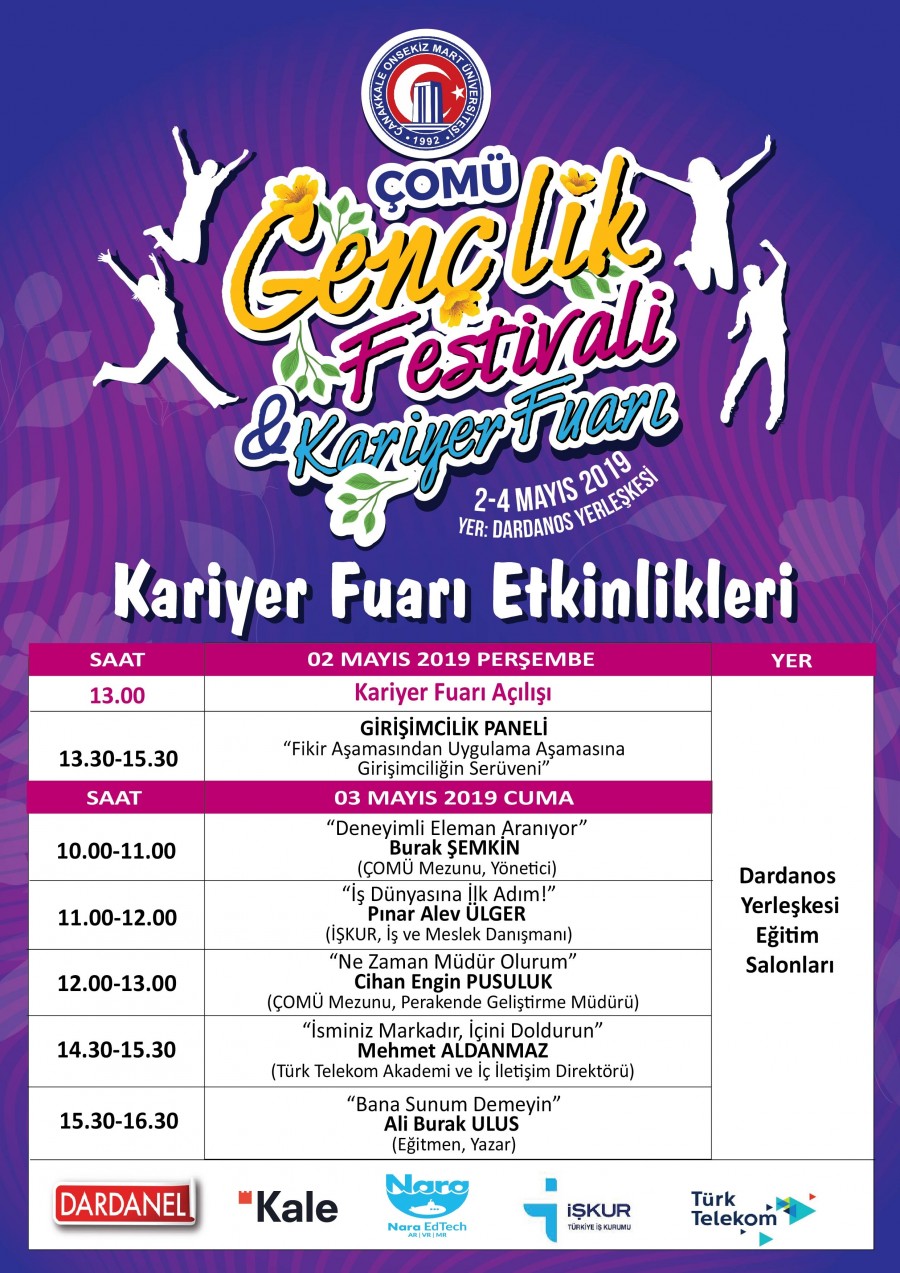 ÇANAKKALE ONSEKİZ MART ÜNİVERSİTESİ
1992

ÇOMÜ
Gençlik Festivali & Kariyer Fuarı
2-4 MAYIS 2019
YER: DARDANOS YERLEŞKESİ

Kariyer Fuarı Etkinlikleri

| SAAT | 02 MAYIS 2019 PERŞEMBE | YER |
|---|---|---|
| 13.00 | Kariyer Fuarı Açılışı | Dardanos Yerleşkesi Eğitim Salonları |
| 13.30-15.30 | GİRİŞİMCİLİK PANELİ "Fikir Aşamasından Uygulama Aşamasına Girişimciliğin Serüveni" | |
| SAAT | 03 MAYIS 2019 CUMA | |
| 10.00-11.00 | "Deneyimli Eleman Aranıyor" Burak ŞEMKİN (ÇOMÜ Mezunu, Yönetici) | |
| 11.00-12.00 | "İş Dünyasına İlk Adım!" Pınar Alev ÜLGER (İŞKUR, İş ve Meslek Danışmanı) | |
| 12.00-13.00 | "Ne Zaman Müdür Olurum" Cihan Engin PUSULUK (ÇOMÜ Mezunu, Perakende Geliştirme Müdürü) | |
| 14.30-15.30 | "İsminiz Markadır, İçini Doldurun" Mehmet ALDANMAZ (Türk Telekom Akademi ve İç İletişim Direktörü) | |
| 15.30-16.30 | "Bana Sunum Demeyin" Ali Burak ULUS (Eğitmen, Yazar) | |

DARDANEL
Kale
Nara
Nara EdTech
AR | VR | MR
İŞKUR
TÜRKİYE İŞ KURUMU
Türk Telekom